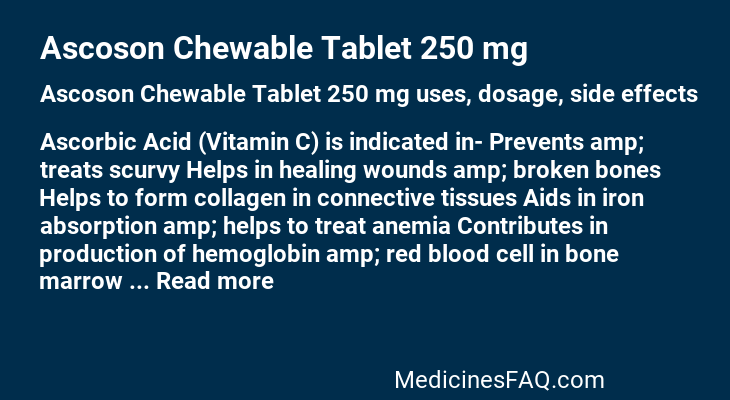 Ascoson Chewable Tablet 250 mg

Ascoson Chewable Tablet 250 mg uses, dosage, side effects

Ascorbic Acid (Vitamin C) is indicated in- Prevents amp; treats scurvy Helps in healing wounds amp; broken bones Helps to form collagen in connective tissues Aids in iron absorption amp; helps to treat anemia Contributes in production of hemoglobin amp; red blood cell in bone marrow ... Read more

MedicinesFAQ.com